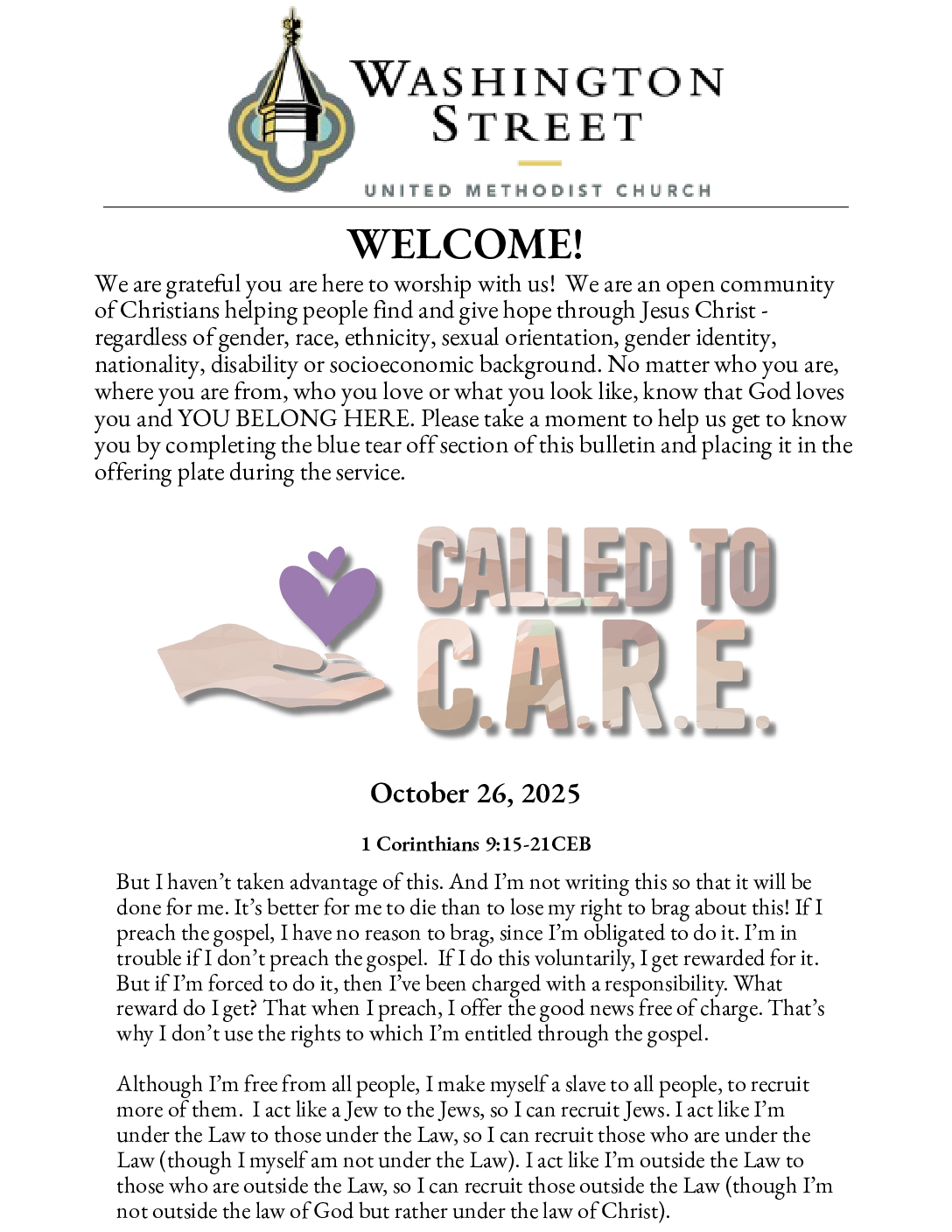 WASHINGTON STREET

UNITED METHODIST CHURCH

WELCOME!

We are grateful you are here to worship with us! We are an open community of Christians helping people find and give hope through Jesus Christ - regardless of gender, race, ethnicity, sexual orientation, gender identity, nationality, disability or socioeconomic background. No matter who you are, where you are from, who you love or what you look like, know that God loves you and YOU BELONG HERE. Please take a moment to help us get to know you by completing the blue tear off section of this bulletin and placing it in the offering plate during the service.

CALLED TO C.A.R.E.

October 26, 2025

1 Corinthians 9:15-21CEB

But I haven't taken advantage of this. And I'm not writing this so that it will be done for me. It's better for me to die than to lose my right to brag about this! If I preach the gospel, I have no reason to brag, since I'm obligated to do it. I'm in trouble if I don't preach the gospel. If I do this voluntarily, I get rewarded for it. But if I'm forced to do it, then I've been charged with a responsibility. What reward do I get? That when I preach, I offer the good news free of charge. That's why I don't use the rights to which I'm entitled through the gospel.

Although I'm free from all people, I make myself a slave to all people, to recruit more of them. I act like a Jew to the Jews, so I can recruit Jews. I act like I'm under the Law to those under the Law, so I can recruit those who are under the Law (though I myself am not under the Law). I act like I'm outside the Law to those who are outside the Law, so I can recruit those outside the Law (though I'm not outside the law of God but rather under the law of Christ).